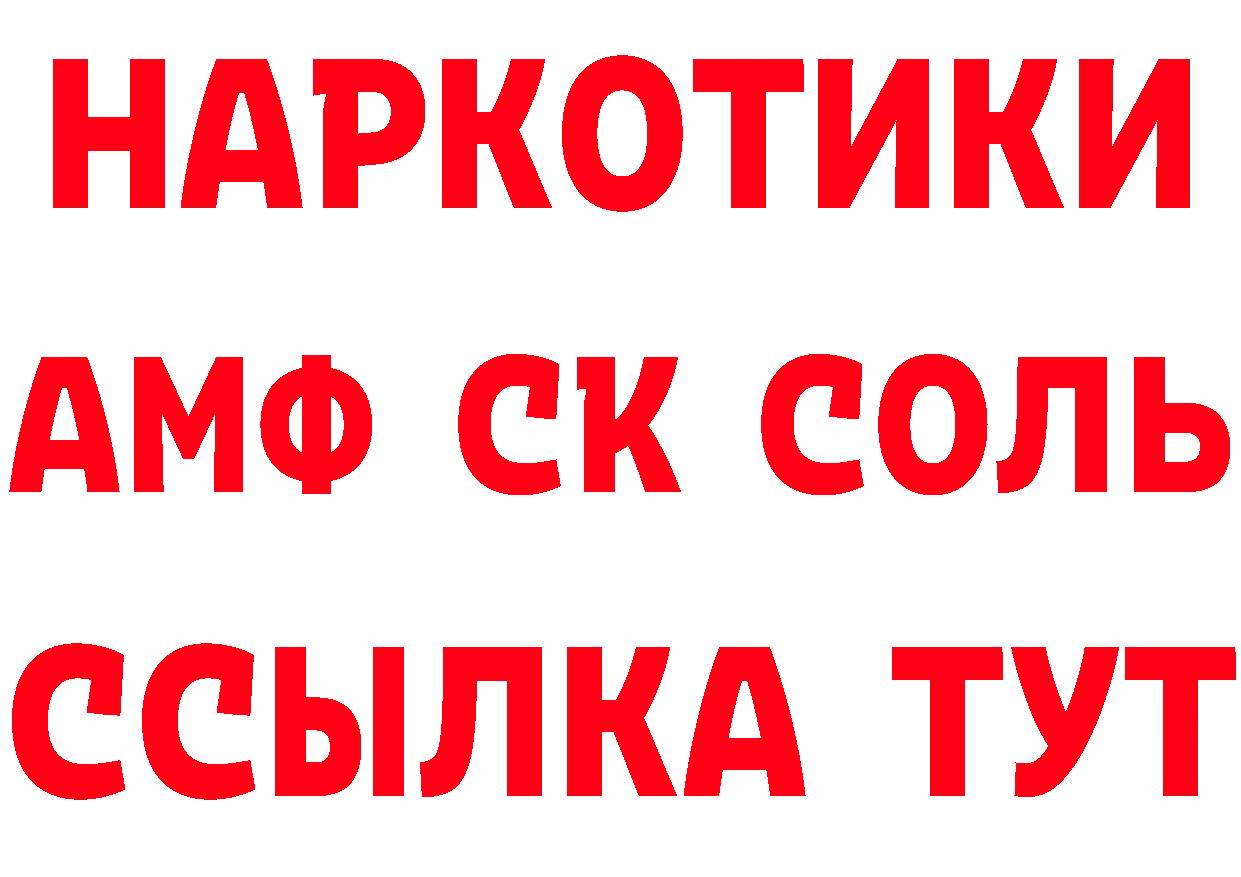 НАРКОТИКИ
АМФ СК СОЛЬ
ССЫЛКА ТУТ